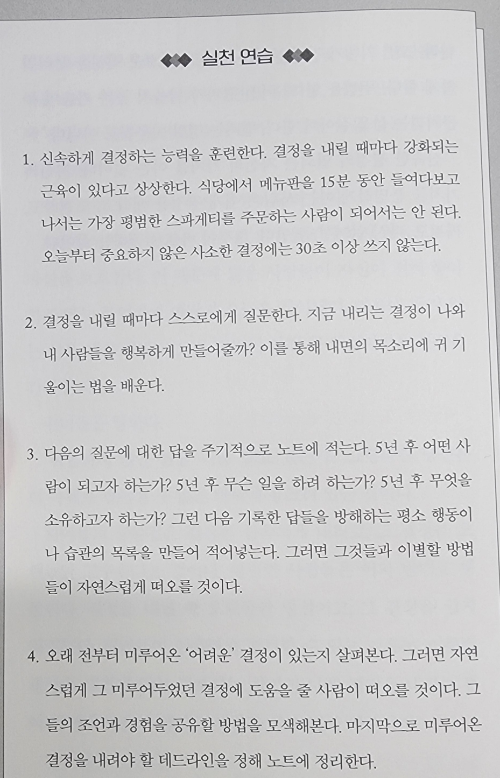 실천 연습

1. 신속하게 결정하는 능력을 훈련한다. 결정을 내릴 때마다 강화되는 근육이 있다고 상상한다. 식당에서 메뉴판을 15분 동안 들여다보고 나서는 가장 평범한 스파게티를 주문하는 사람이 되어서는 안 된다. 오늘부터 중요하지 않은 사소한 결정에는 30초 이상 쓰지 않는다.

2. 결정을 내릴 때마다 스스로에게 질문한다. 지금 내리는 결정이 나와 내 사람들을 행복하게 만들어줄까? 이를 통해 내면의 목소리에 귀 기울이는 법을 배운다.

3. 다음의 질문에 대한 답을 주기적으로 노트에 적는다. 5년 후 어떤 사람이 되고자 하는가? 5년 후 무슨 일을 하려 하는가? 5년 후 무엇을 소유하고자 하는가? 그런 다음 기록한 답들을 방해하는 평소 행동이나 습관의 목록을 만들어 적어넣는다. 그러면 그것들과 이별할 방법들이 자연스럽게 떠오를 것이다.

4. 오래 전부터 미루어온 '어려운' 결정이 있는지 살펴본다. 그러면 자연스럽게 그 미루어두었던 결정에 도움을 줄 사람이 떠오를 것이다. 그들의 조언과 경험을 공유할 방법을 모색해본다. 마지막으로 미루어온 결정을 내려야 할 데드라인을 정해 노트에 정리한다.